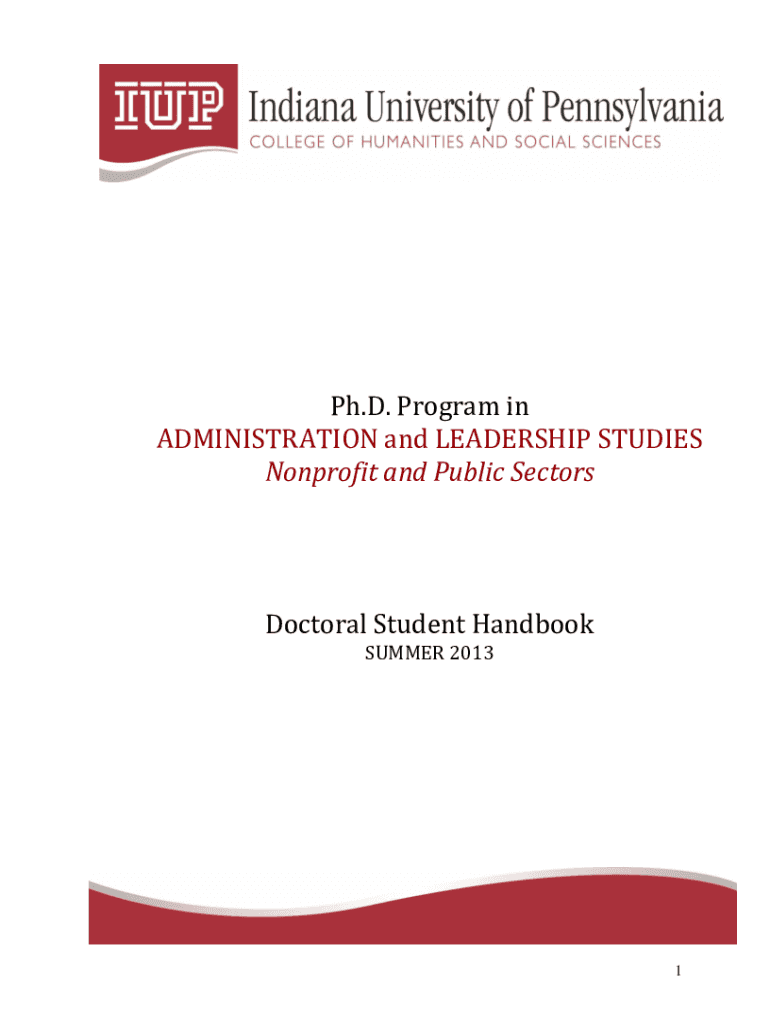 IUP Indiana University of Pennsylvania
COLLEGE OF HUMANITIES AND SOCIAL SCIENCES

Ph.D. Program in
ADMINISTRATION and LEADERSHIP STUDIES
Nonprofit and Public Sectors

Doctoral Student Handbook
SUMMER 2013

1